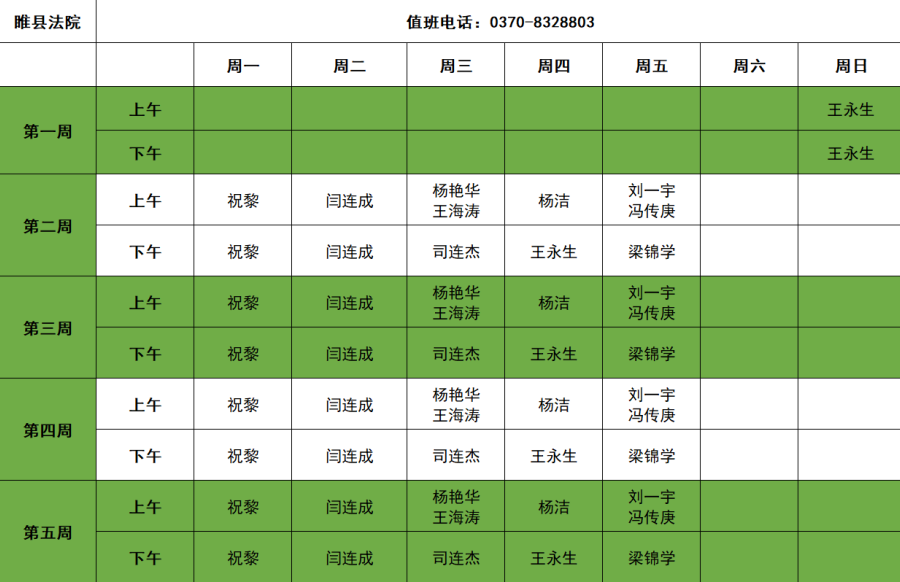 | 睢县法院 | 值班电话：0370-8328803 | | | | | | | |
|---|---|---|---|---|---|---|---|---|
| | | 周一 | 周二 | 周三 | 周四 | 周五 | 周六 | 周日 |
| 第一周 | 上午 | | | | | | | 王永生 |
| | 下午 | | | | | | | 王永生 |
| 第二周 | 上午 | 祝黎 | 闫连成 | 杨艳华 王海涛 | 杨洁 | 刘一宇 冯传庚 | | |
| | 下午 | 祝黎 | 闫连成 | 司连杰 | 王永生 | 梁锦学 | | |
| 第三周 | 上午 | 祝黎 | 闫连成 | 杨艳华 王海涛 | 杨洁 | 刘一宇 冯传庚 | | |
| | 下午 | 祝黎 | 闫连成 | 司连杰 | 王永生 | 梁锦学 | | |
| 第四周 | 上午 | 祝黎 | 闫连成 | 杨艳华 王海涛 | 杨洁 | 刘一宇 冯传庚 | | |
| | 下午 | 祝黎 | 闫连成 | 司连杰 | 王永生 | 梁锦学 | | |
| 第五周 | 上午 | 祝黎 | 闫连成 | 杨艳华 王海涛 | 杨洁 | 刘一宇 冯传庚 | | |
| | 下午 | 祝黎 | 闫连成 | 司连杰 | 王永生 | 梁锦学 | | |